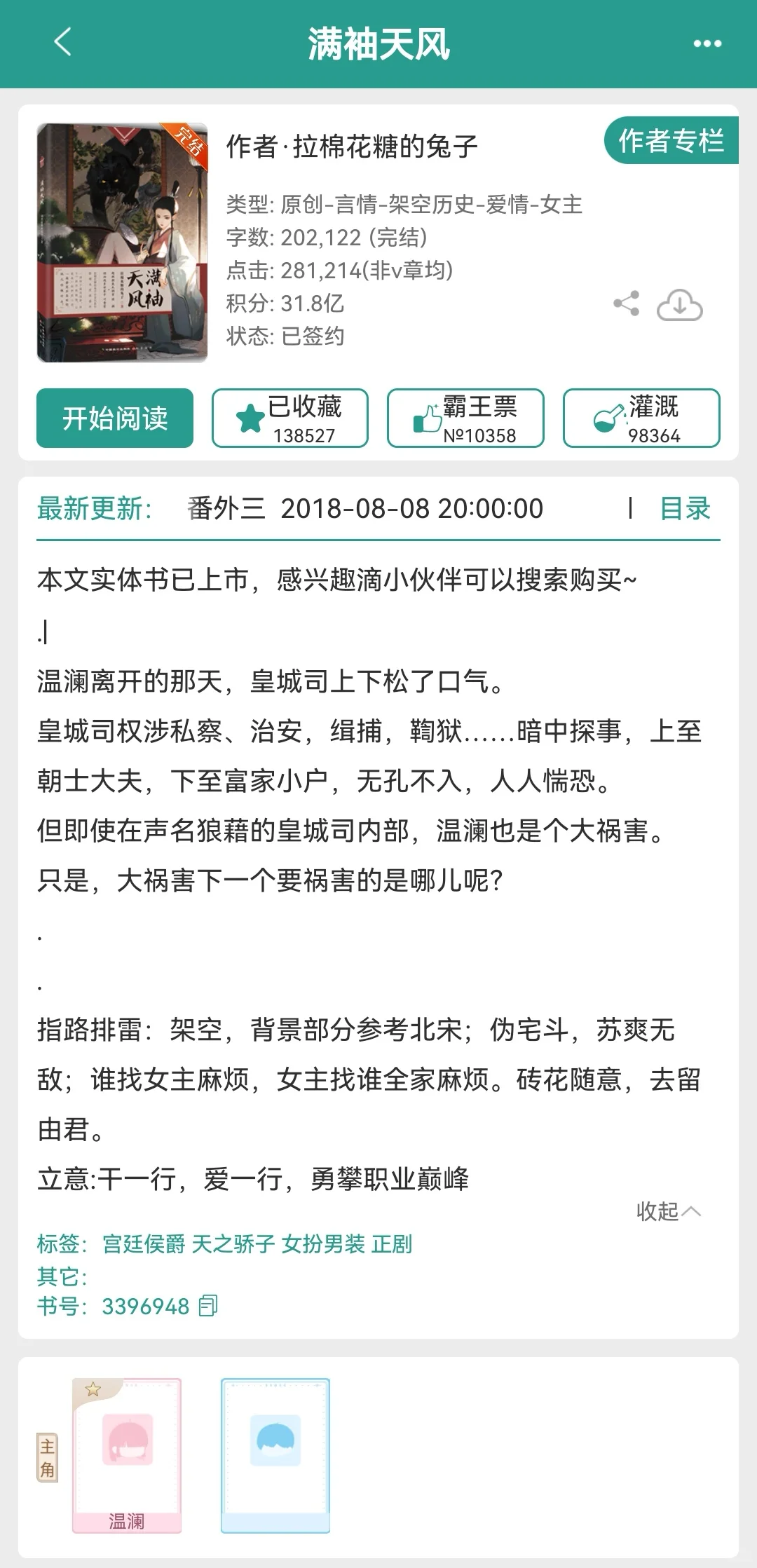 满袖天风

完结

天满风袖

作者·拉棉花糖的兔子

作者专栏

类型: 原创-言情-架空历史-爱情-女主
字数: 202,122 (完结)
点击: 281,214(非v章均)
积分: 31.8亿
状态: 已签约

开始阅读

已收藏 138527

霸王票 №10358

灌溉 98364

最新更新: 番外三 2018-08-08 20:00:00 | 目录

本文实体书已上市，感兴趣滴小伙伴可以搜索购买~

.|

温澜离开的那天，皇城司上下松了口气。

皇城司权涉私察、治安，缉捕，鞫狱……暗中探事，上至朝士大夫，下至富家小户，无孔不入，人人惴恐。

但即使在声名狼藉的皇城司内部，温澜也是个大祸害。

只是，大祸害下一个要祸害的是哪儿呢?

.

.

指路排雷：架空，背景部分参考北宋；伪宅斗，苏爽无敌；谁找女主麻烦，女主找谁全家麻烦。砖花随意，去留由君。

立意:干一行，爱一行，勇攀职业巅峰

收起

标签: 宫廷侯爵 天之骄子 女扮男装 正剧
其它:
书号: 3396948

主角

温澜